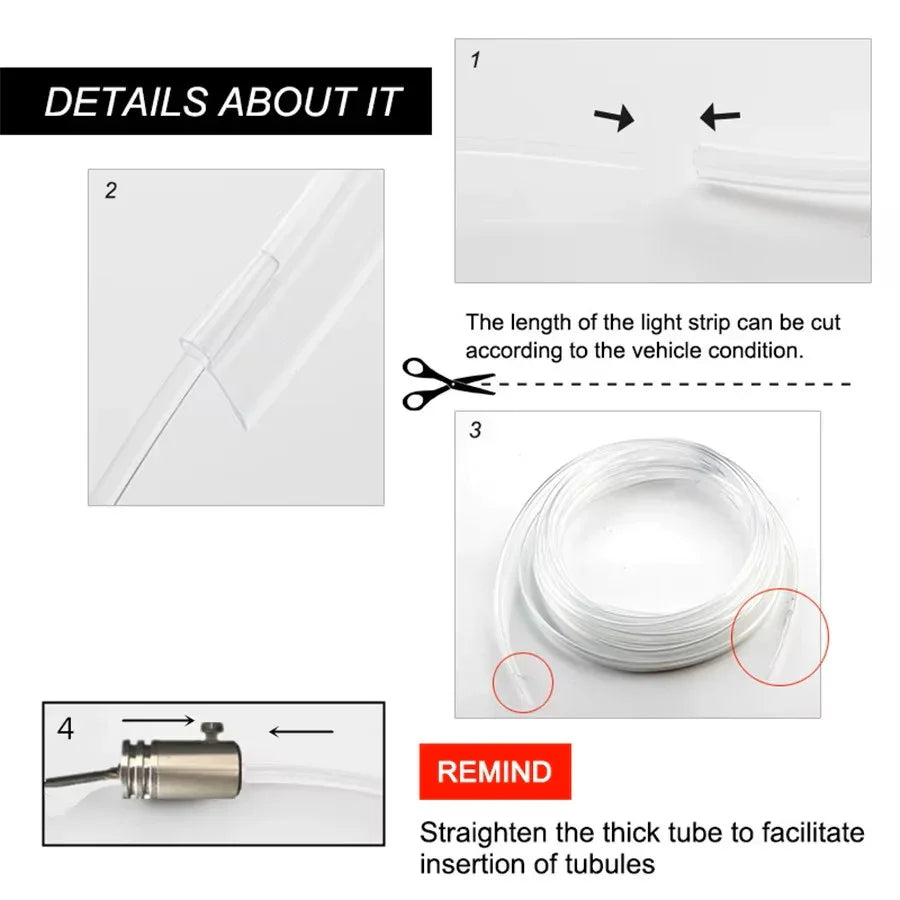 DETAILS ABOUT IT

1

2

The length of the light strip can be cut according to the vehicle condition.

3

4

REMIND

Straighten the thick tube to facilitate insertion of tubules